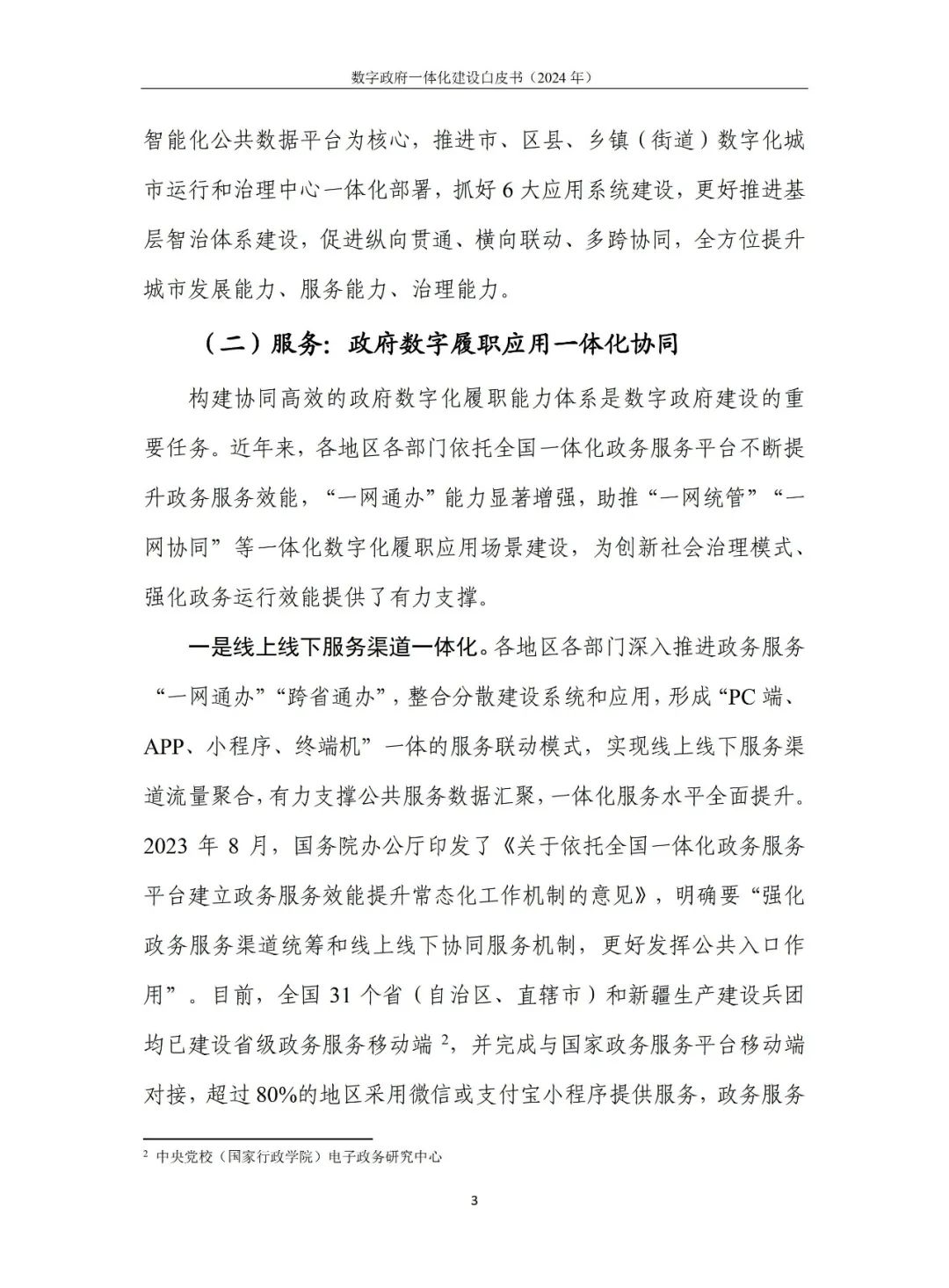 数字政府一体化建设白皮书（2024 年）

智能化公共数据平台为核心，推进市、区县、乡镇（街道）数字化城市运行和治理中心一体化部署，抓好 6 大应用系统建设，更好推进基层智治体系建设，促进纵向贯通、横向联动、多跨协同，全方位提升城市发展能力、服务能力、治理能力。

（二）服务：政府数字履职应用一体化协同

构建协同高效的政府数字化履职能力体系是数字政府建设的重要任务。近年来，各地区各部门依托全国一体化政务服务平台不断提升政务服务效能，“一网通办”能力显著增强，助推“一网统管”“一网协同”等一体化数字化履职应用场景建设，为创新社会治理模式、强化政务运行效能提供了有力支撑。

一是线上线下服务渠道一体化。各地区各部门深入推进政务服务“一网通办”“跨省通办”，整合分散建设系统和应用，形成“PC 端、APP、小程序、终端机”一体的服务联动模式，实现线上线下服务渠道流量聚合，有力支撑公共服务数据汇聚，一体化服务水平全面提升。2023 年 8 月，国务院办公厅印发了《关于依托全国一体化政务服务平台建立政务服务效能提升常态化工作机制的意见》，明确要“强化政务服务渠道统筹和线上线下协同服务机制，更好发挥公共入口作用”。目前，全国 31 个省（自治区、直辖市）和新疆生产建设兵团均已建设省级政务服务移动端 $^2$，并完成与国家政务服务平台移动端对接，超过 80%的地区采用微信或支付宝小程序提供服务，政务服务

$^2$ 中央党校（国家行政学院）电子政务研究中心

3